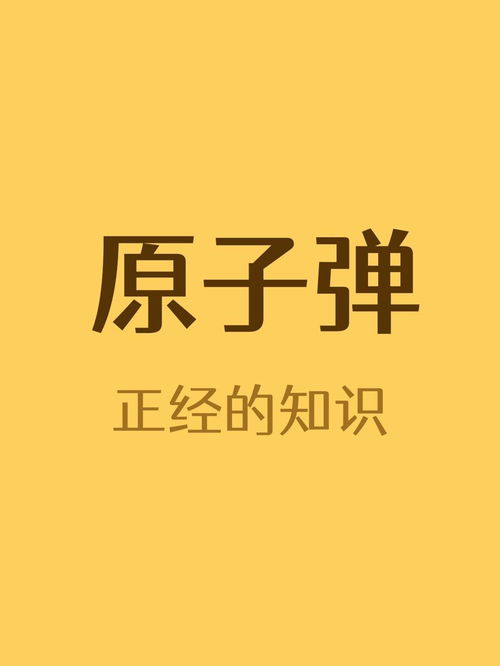 原子弹

正经的知识